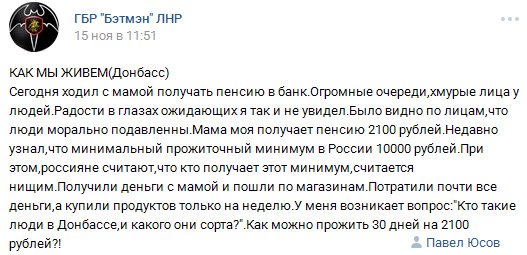 ГБР "Бэтмэн" ЛНР
15 ноя в 11:51

КАК МЫ ЖИВЕМ(Донбасс)
Сегодня ходил с мамой получать пенсию в банк.Огромные очереди,хмурые лица у людей.Радости в глазах ожидающих я так и не увидел.Было видно по лицам,что люди морально подавленны.Мама моя получает пенсию 2100 рублей.Недавно узнал,что минимальный прожиточный минимум в России 10000 рублей.При этом,россияне считают,что кто получает этот минимум,считается нищим.Получили деньги с мамой и пошли по магазинам.Потратили почти все деньги,а купили продуктов только на неделю.У меня возникает вопрос:"Кто такие люди в Донбассе,и какого они сорта?".Как можно прожить 30 дней на 2100 рублей?!

Павел Юсов